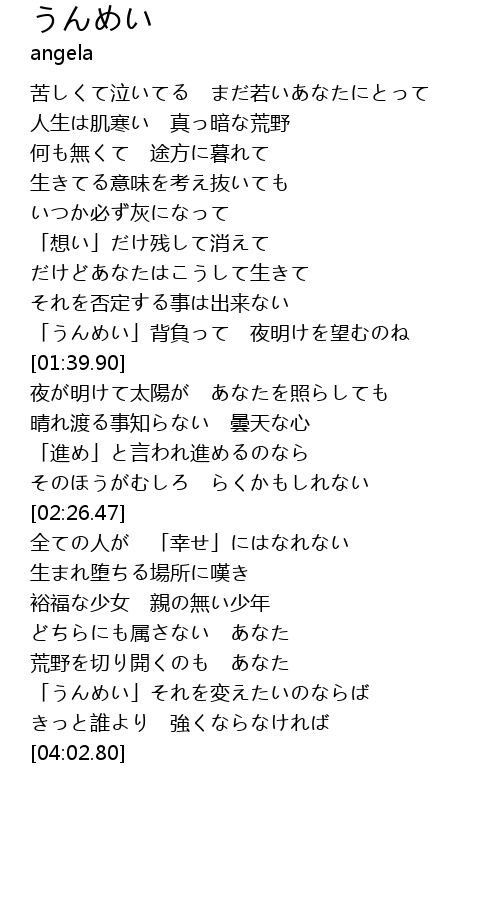 うんめい
angela

苦しくて泣いてる　まだ若いあなたにとって
人生は肌寒い　真っ暗な荒野
何も無くて　途方に暮れて
生きてる意味を考え抜いても
いつか必ず灰になって
「想い」だけ残して消えて
だけどあなたはこうして生きて
それを否定する事は出来ない
「うんめい」背負って　夜明けを望むのね
[01:39.90]
夜が明けて太陽が　あなたを照らしても
晴れ渡る事知らない　曇天な心
「進め」と言われ進めるのなら
そのほうがむしろ　らくかもしれない
[02:26.47]
全ての人が　「幸せ」にはなれない
生まれ堕ちる場所に嘆き
裕福な少女　親の無い少年
どちらにも属さない　あなた
荒野を切り開くのも　あなた
「うんめい」それを変えたいのならば
きっと誰より　強くならなければ
[04:02.80]